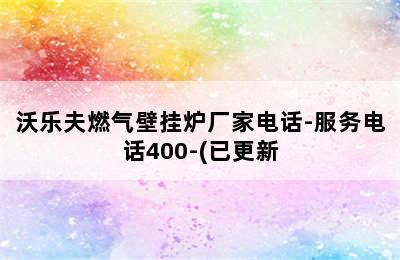 沃乐夫燃气壁挂炉厂家电话-服务电话400-(已更新